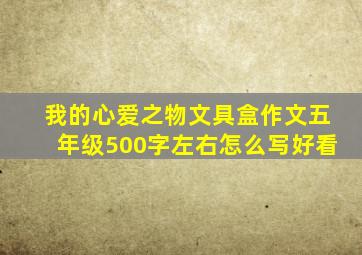 我的心爱之物文具盒作文五年级500字左右怎么写好看